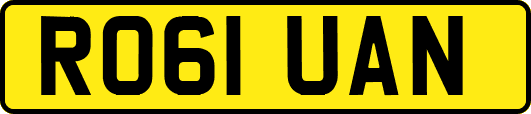 RO61 UAN